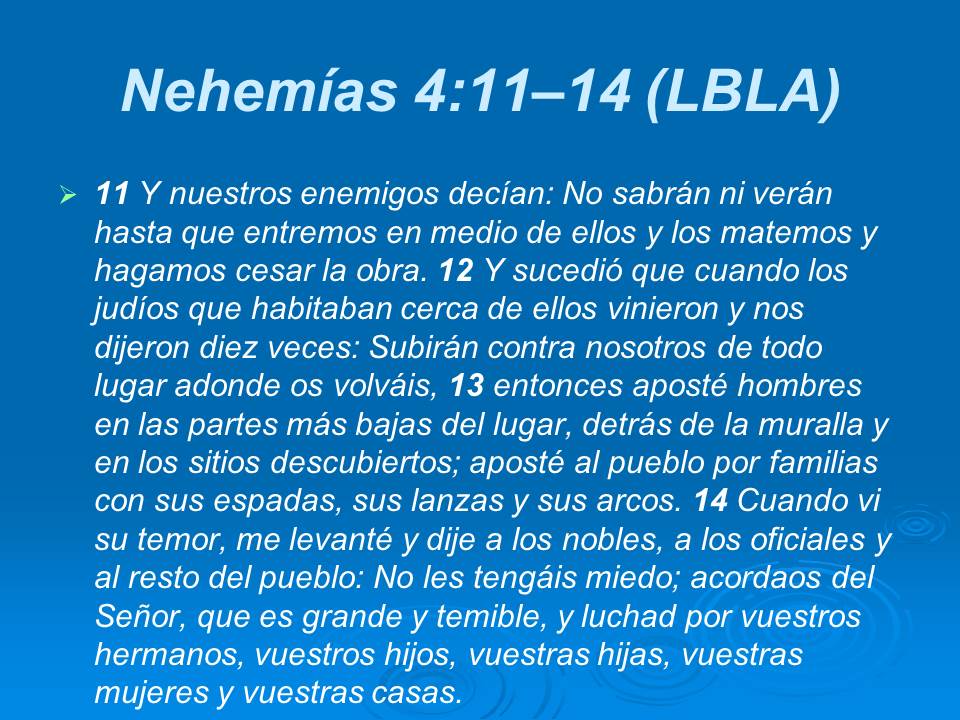 Nehemías 4:11–14 (LBLA)

11 Y nuestros enemigos decían: No sabrán ni verán hasta que entremos en medio de ellos y los matemos y hagamos cesar la obra. 12 Y sucedió que cuando los judíos que habitaban cerca de ellos vinieron y nos dijeron diez veces: Subirán contra nosotros de todo lugar adonde os volváis, 13 entonces aposté hombres en las partes más bajas del lugar, detrás de la muralla y en los sitios descubiertos; aposté al pueblo por familias con sus espadas, sus lanzas y sus arcos. 14 Cuando vi su temor, me levanté y dije a los nobles, a los oficiales y al resto del pueblo: No les tengáis miedo; acordaos del Señor, que es grande y temible, y luchad por vuestros hermanos, vuestros hijos, vuestras hijas, vuestras mujeres y vuestras casas.